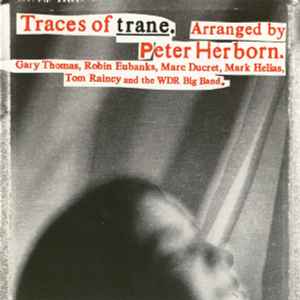 Traces of trane. Arranged by Peter Herborn.
Gary Thomas, Robin Eubanks, Marc Ducret, Mark Helias, Tom Rainey and the WDR Big Band.